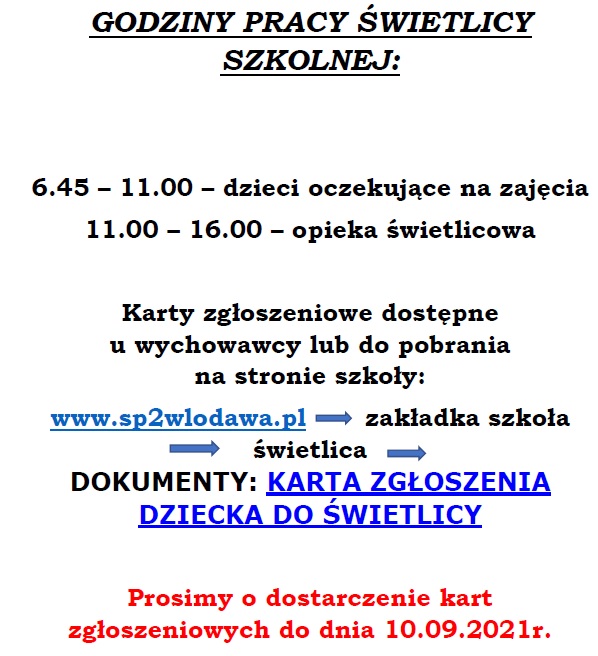 GODZINY PRACY ŚWIETLICY SZKOLNEJ:

6.45 – 11.00 – dzieci oczekujące na zajęcia
11.00 – 16.00 – opieka świetlicowa

Karty zgłoszeniowe dostępne u wychowawcy lub do pobrania na stronie szkoły:

www.sp2wlodawa.pl zakładka szkoła świetlica
DOKUMENTY: KARTA ZGŁOSZENIA DZIECKA DO ŚWIETLICY

Prosimy o dostarczenie kart zgłoszeniowych do dnia 10.09.2021r.